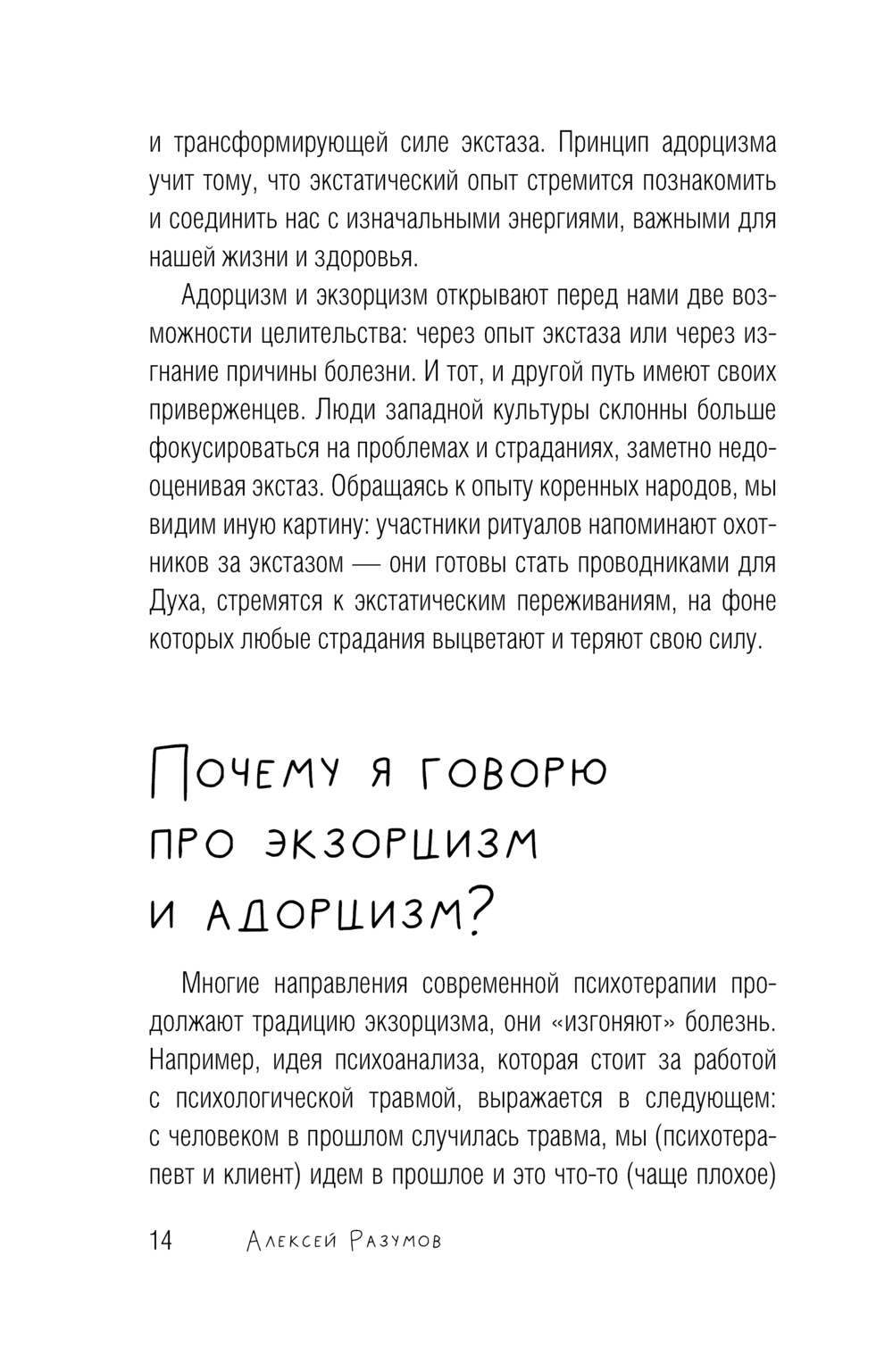 и трансформирующей силе экстаза. Принцип адорцизма учит тому, что экстатический опыт стремится познакомить и соединить нас с изначальными энергиями, важными для нашей жизни и здоровья.

Адорцизм и экзорцизм открывают перед нами две возможности целительства: через опыт экстаза или через изгнание причины болезни. И тот, и другой путь имеют своих приверженцев. Люди западной культуры склонны больше фокусироваться на проблемах и страданиях, заметно недооценивая экстаз. Обращаясь к опыту коренных народов, мы видим иную картину: участники ритуалов напоминают охотников за экстазом — они готовы стать проводниками для Духа, стремятся к экстатическим переживаниям, на фоне которых любые страдания выцветают и теряют свою силу.

Почему я говорю про экзорцизм и адорцизм?

Многие направления современной психотерапии продолжают традицию экзорцизма, они «изгоняют» болезнь. Например, идея психоанализа, которая стоит за работой с психологической травмой, выражается в следующем: с человеком в прошлом случилась травма, мы (психотерапевт и клиент) идем в прошлое и это что-то (чаще плохое)

14 Алексей Разумов